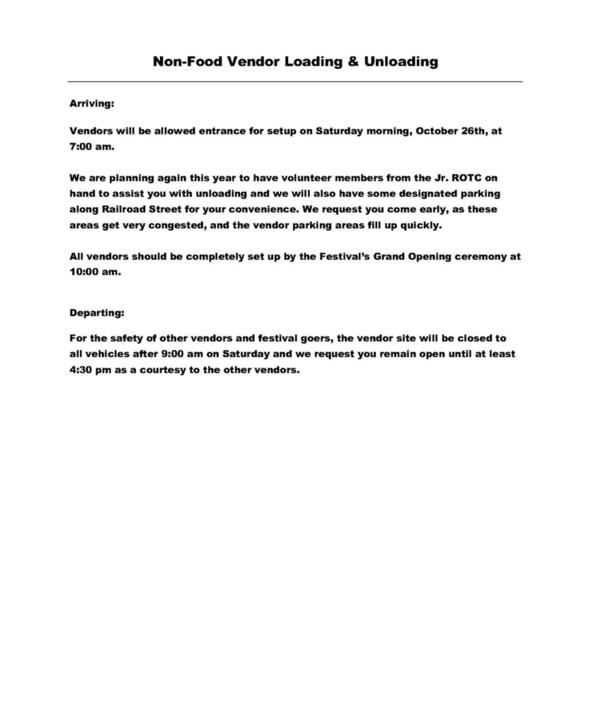 Non-Food Vendor Loading & Unloading

Arriving:

Vendors will be allowed entrance for setup on Saturday morning, October 26th, at 7:00 am.

We are planning again this year to have volunteer members from the Jr. ROTC on hand to assist you with unloading and we will also have some designated parking along Railroad Street for your convenience. We request you come early, as these areas get very congested, and the vendor parking areas fill up quickly.

All vendors should be completely set up by the Festival's Grand Opening ceremony at 10:00 am.

Departing:

For the safety of other vendors and festival goers, the vendor site will be closed to all vehicles after 9:00 am on Saturday and we request you remain open until at least 4:30 pm as a courtesy to the other vendors.